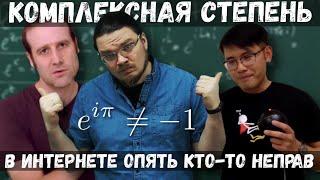 КОМПЛЕКСНАЯ СТЕПЕНЬ

$e^{i\pi} \neq -1$

В ИНТЕРНЕТЕ ОПЯТЬ КТО-ТО НЕПРАВ